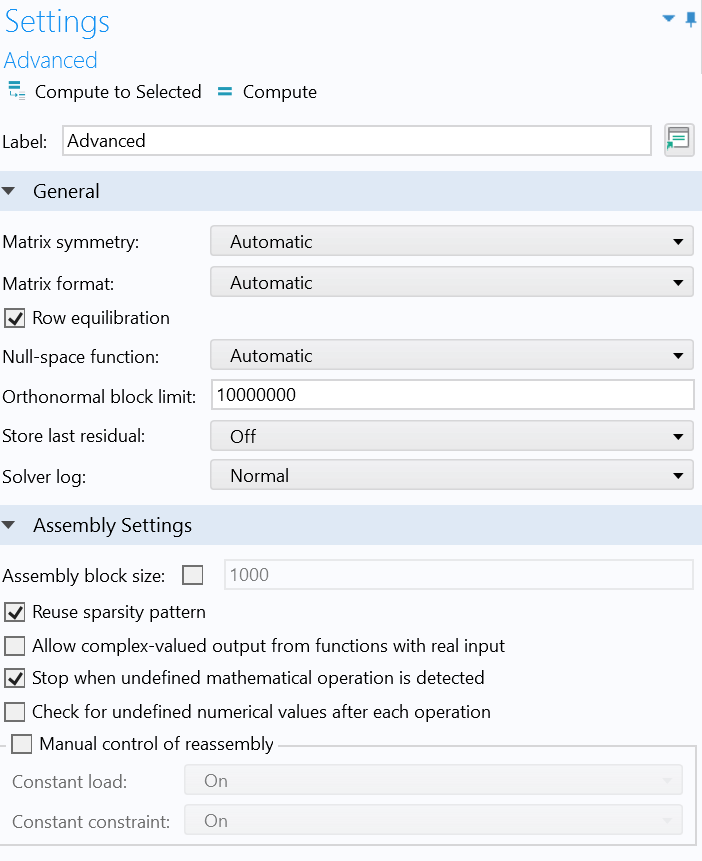 Settings
Advanced
Compute to Selected  = Compute

Label: Advanced

General

Matrix symmetry: Automatic

Matrix format: Automatic

Row equilibration

Null-space function: Automatic

Orthonormal block limit: 10000000

Store last residual: Off

Solver log: Normal

Assembly Settings

Assembly block size: 1000

Reuse sparsity pattern

Allow complex-valued output from functions with real input

Stop when undefined mathematical operation is detected

Check for undefined numerical values after each operation

Manual control of reassembly

Constant load: On

Constant constraint: On